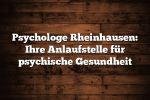 Psychologe Rheinhausen: Ihre Anlaufstelle für psychische Gesundheit